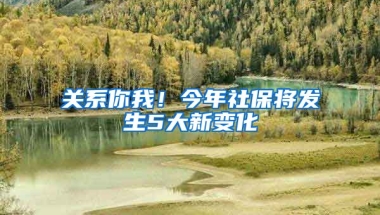 关系你我！今年社保将发生5大新变化